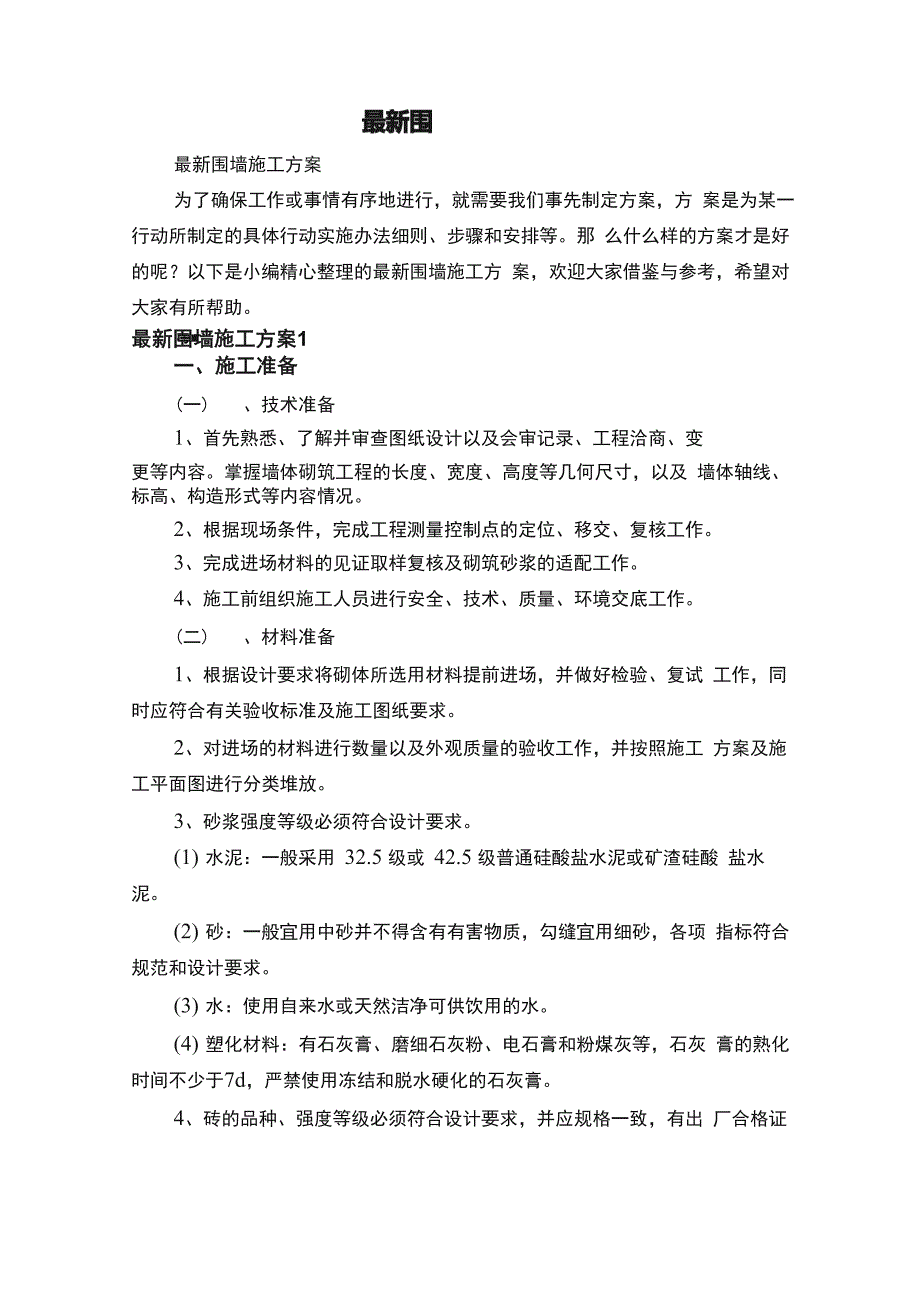 最新围

最新围墙施工方案

为了确保工作或事情有序地进行，就需要我们事先制定方案，方 案是为某一行动所制定的具体行动实施办法细则、步骤和安排等。那 么什么样的方案才是好的呢？以下是小编精心整理的最新围墙施工方 案，欢迎大家借鉴与参考，希望对大家有所帮助。

最新围墙施工方案1

一、施工准备

（一） 、技术准备

1、首先熟悉、了解并审查图纸设计以及会审记录、工程洽商、变更等内容。掌握墙体砌筑工程的长度、宽度、高度等几何尺寸，以及 墙体轴线、标高、构造形式等内容情况。

2、根据现场条件，完成工程测量控制点的定位、移交、复核工作。

3、完成进场材料的见证取样复核及砌筑砂浆的适配工作。

4、施工前组织施工人员进行安全、技术、质量、环境交底工作。

（二） 、材料准备

1、根据设计要求将砌体所选用材料提前进场，并做好检验、复试 工作，同时应符合有关验收标准及施工图纸要求。

2、对进场的材料进行数量以及外观质量的验收工作，并按照施工 方案及施工平面图进行分类堆放。

3、砂浆强度等级必须符合设计要求。

(1) 水泥：一般采用 32.5 级或 42.5 级普通硅酸盐水泥或矿渣硅酸 盐水泥。

(2) 砂：一般宜用中砂并不得含有有害物质，勾缝宜用细砂，各项 指标符合规范和设计要求。

(3) 水：使用自来水或天然洁净可供饮用的水。

(4) 塑化材料：有石灰膏、磨细石灰粉、电石膏和粉煤灰等，石灰 膏的熟化时间不少于7d，严禁使用冻结和脱水硬化的石灰膏。

4、砖的品种、强度等级必须符合设计要求，并应规格一致，有出 厂合格证